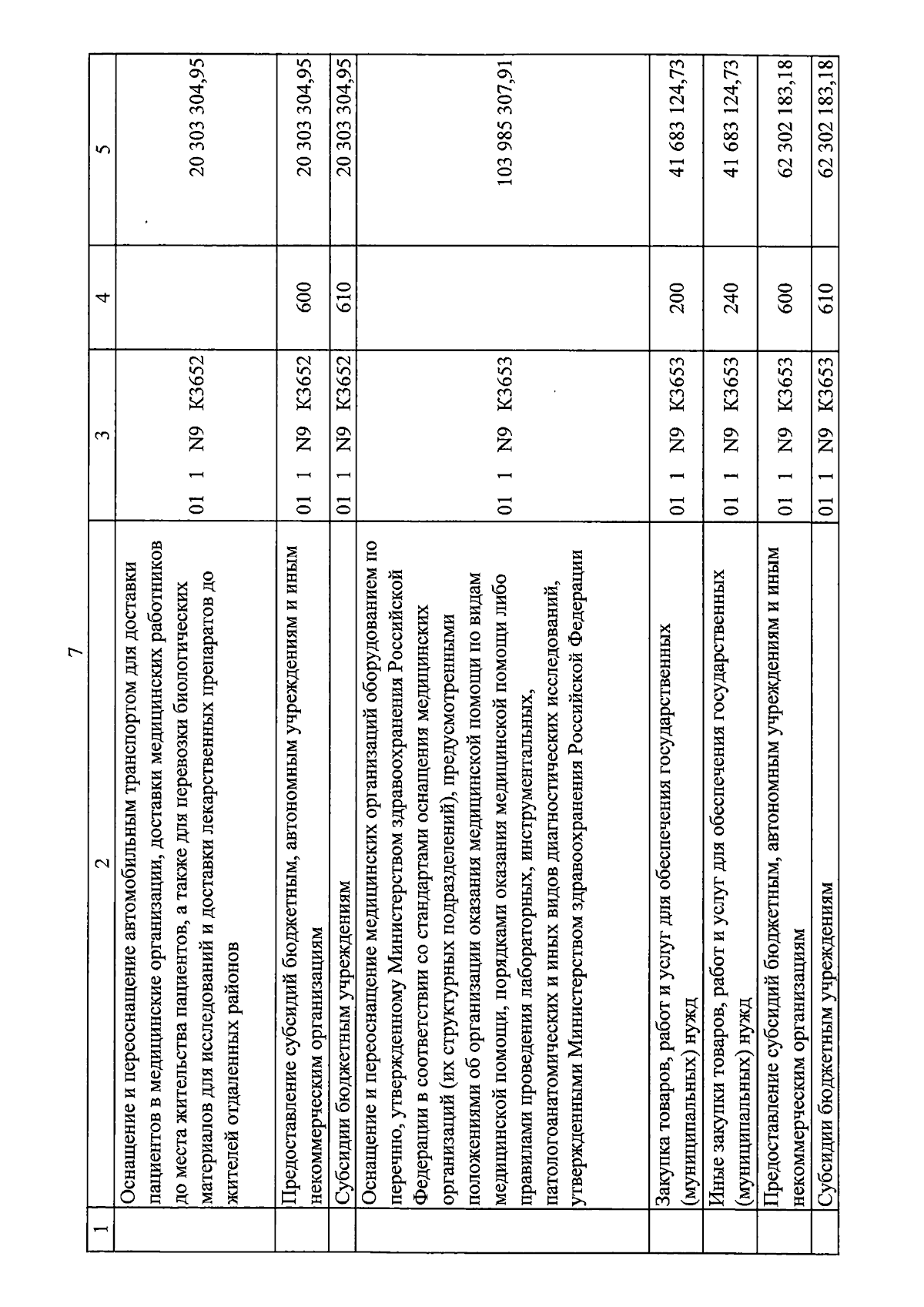 7

| 1 | 2 | 3 | 4 | 5 |
|---|---|---|---|---|
| | Оснащение и переоснащение автомобильным транспортом для доставки пациентов в медицинские организации, доставки медицинских работников до места жительства пациентов, а также для перевозки биологических материалов для исследований и доставки лекарственных препаратов до жителей отдаленных районов | 01 1 N9 К3652 | | 20 303 304,95 |
| | Предоставление субсидий бюджетным, автономным учреждениям и иным некоммерческим организациям | 01 1 N9 К3652 | 600 | 20 303 304,95 |
| | Субсидии бюджетным учреждениям | 01 1 N9 К3652 | 610 | 20 303 304,95 |
| | Оснащение и переоснащение медицинских организаций оборудованием по перечню, утвержденному Министерством здравоохранения Российской Федерации в соответствии со стандартами оснащения медицинских организаций (их структурных подразделений), предусмотренными положениями об организации оказания медицинской помощи по видам медицинской помощи, порядками оказания медицинской помощи либо правилами проведения лабораторных, инструментальных, патологоанатомических и иных видов диагностических исследований, утвержденными Министерством здравоохранения Российской Федерации | 01 1 N9 К3653 | | 103 985 307,91 |
| | Закупка товаров, работ и услуг для обеспечения государственных (муниципальных) нужд | 01 1 N9 К3653 | 200 | 41 683 124,73 |
| | Иные закупки товаров, работ и услуг для обеспечения государственных (муниципальных) нужд | 01 1 N9 К3653 | 240 | 41 683 124,73 |
| | Предоставление субсидий бюджетным, автономным учреждениям и иным некоммерческим организациям | 01 1 N9 К3653 | 600 | 62 302 183,18 |
| | Субсидии бюджетным учреждениям | 01 1 N9 К3653 | 610 | 62 302 183,18 |